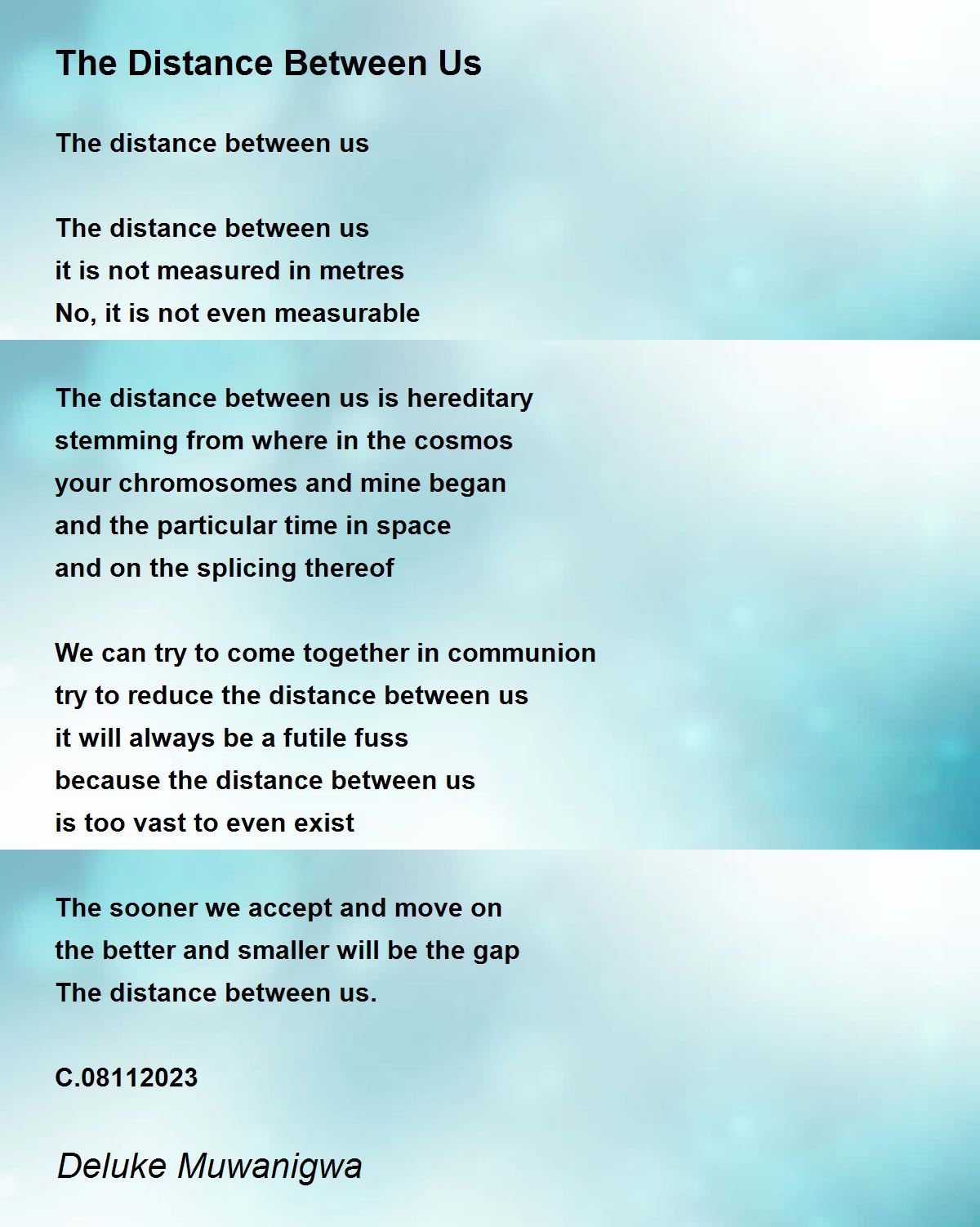 The Distance Between Us

The distance between us

The distance between us
it is not measured in metres
No, it is not even measurable

The distance between us is hereditary
stemming from where in the cosmos
your chromosomes and mine began
and the particular time in space
and on the splicing thereof

We can try to come together in communion
try to reduce the distance between us
it will always be a futile fuss
because the distance between us
is too vast to even exist

The sooner we accept and move on
the better and smaller will be the gap
The distance between us.

C.08112023

Deluke Muwanigwa